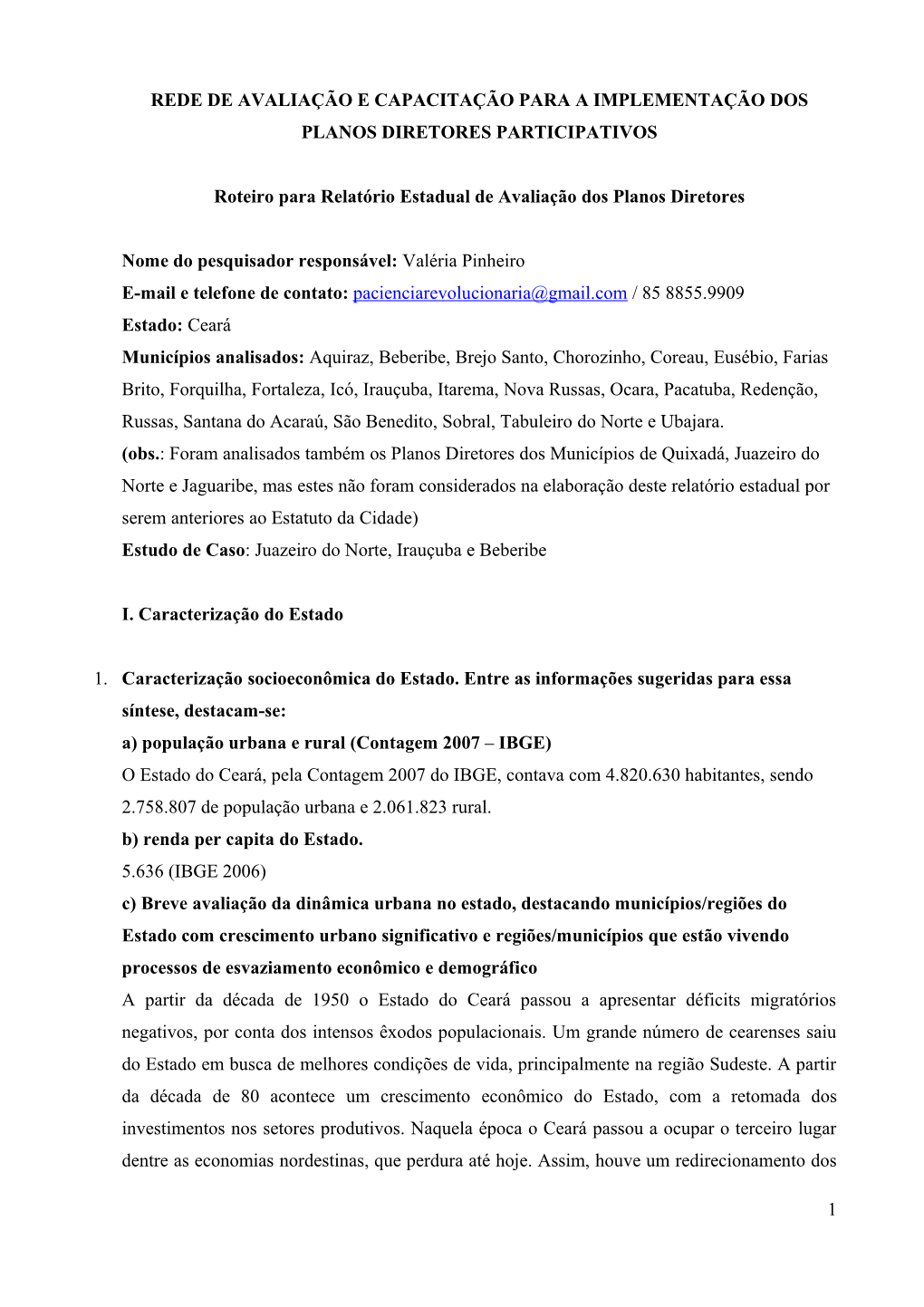 REDE DE AVALIAÇÃO E CAPACITAÇÃO PARA A IMPLEMENTAÇÃO DOS PLANOS DIRETORES PARTICIPATIVOS

Roteiro para Relatório Estadual de Avaliação dos Planos Diretores

Nome do pesquisador responsável: Valéria Pinheiro
E-mail e telefone de contato: pacienciarevolucionaria@gmail.com / 85 8855.9909
Estado: Ceará
Municípios analisados: Aquiraz, Beberibe, Brejo Santo, Chorozinho, Coreau, Eusébio, Farias Brito, Forquilha, Fortaleza, Icó, Irauçuba, Itarema, Nova Russas, Ocara, Pacatuba, Redenção, Russas, Santana do Acaraú, São Benedito, Sobral, Tabuleiro do Norte e Ubajara.
(obs.: Foram analisados também os Planos Diretores dos Municípios de Quixadá, Juazeiro do Norte e Jaguaribe, mas estes não foram considerados na elaboração deste relatório estadual por serem anteriores ao Estatuto da Cidade)
Estudo de Caso: Juazeiro do Norte, Irauçuba e Beberibe

I. Caracterização do Estado

1. Caracterização socioeconômica do Estado. Entre as informações sugeridas para essa síntese, destacam-se:
a) população urbana e rural (Contagem 2007 – IBGE)
O Estado do Ceará, pela Contagem 2007 do IBGE, contava com 4.820.630 habitantes, sendo 2.758.807 de população urbana e 2.061.823 rural.
b) renda per capita do Estado.
5.636 (IBGE 2006)
c) Breve avaliação da dinâmica urbana no estado, destacando municípios/regiões do Estado com crescimento urbano significativo e regiões/municípios que estão vivendo processos de esvaziamento econômico e demográfico
A partir da década de 1950 o Estado do Ceará passou a apresentar déficits migratórios negativos, por conta dos intensos êxodos populacionais. Um grande número de cearenses saiu do Estado em busca de melhores condições de vida, principalmente na região Sudeste. A partir da década de 80 acontece um crescimento econômico do Estado, com a retomada dos investimentos nos setores produtivos. Naquela época o Ceará passou a ocupar o terceiro lugar dentre as economias nordestinas, que perdura até hoje. Assim, houve um redirecionamento dos

1